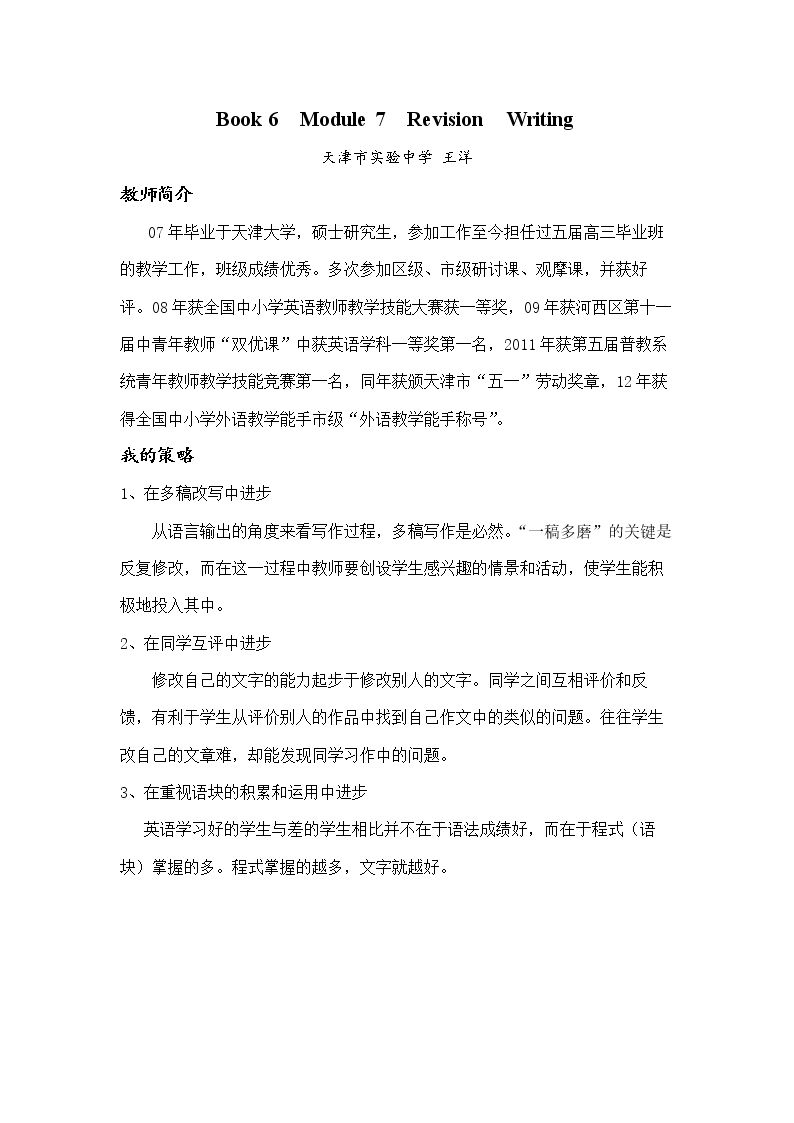 Book 6 Module 7 Revision Writing

天津市实验中学 王洋

教师简介

07年毕业于天津大学，硕士研究生，参加工作至今担任过五届高三毕业班的教学工作，班级成绩优秀。多次参加区级、市级研讨课、观摩课，并获好评。08年获全国中小学英语教师教学技能大赛获一等奖，09年获河西区第十一届中青年教师“双优课”中获英语学科一等奖第一名，2011年获第五届普教系统青年教师教学技能竞赛第一名，同年获颁天津市“五一”劳动奖章，12年获得全国中小学外语教学能手市级“外语教学能手称号”。

我的策略

1、在多稿改写中进步

从语言输出的角度来看写作过程，多稿写作是必然。“一稿多磨”的关键是反复修改，而在这一过程中教师要创设学生感兴趣的情景和活动，使学生能积极地投入其中。

2、在同学互评中进步

修改自己的文字的能力起步于修改别人的文字。同学之间互相评价和反馈，有利于学生从评价别人的作品中找到自己作文中的类似的问题。往往学生改自己的文章难，却能发现同学习作中的问题。

3、在重视语块的积累和运用中进步

英语学习好的学生与差的学生相比并不在于语法成绩好，而在于程式（语块）掌握的多。程式掌握的越多，文字就越好。